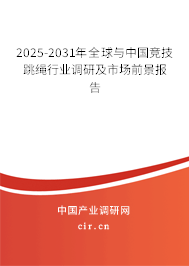 2025-2031年全球与中国竞技跳绳行业调研及市场前景报告

中国产业调研网
cir.cn